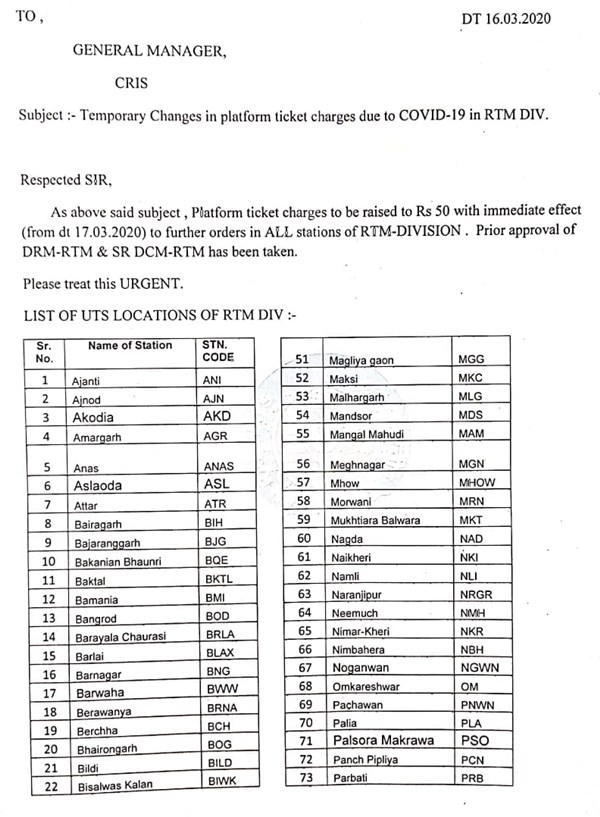 TO ,

DT 16.03.2020

GENERAL MANAGER,

CRIS

Subject :- Temporary Changes in platform ticket charges due to COVID-19 in RTM DIV.

Respected SIR,

As above said subject , Platform ticket charges to be raised to Rs 50 with immediate effect (from dt 17.03.2020) to further orders in ALL stations of RTM-DIVISION . Prior approval of DRM-RTM & SR DCM-RTM has been taken.

Please treat this URGENT.

LIST OF UTS LOCATIONS OF RTM DIV :-

| Sr. No. | Name of Station | STN. CODE |
|---|---|---|
| 1 | Ajanti | ANI |
| 2 | Ajnod | AJN |
| 3 | Akodia | AKD |
| 4 | Amargarh | AGR |
| 5 | Anas | ANAS |
| 6 | Aslaoda | ASL |
| 7 | Attar | ATR |
| 8 | Bairagarh | BIH |
| 9 | Bajaranggarh | BJG |
| 10 | Bakanian Bhaunri | BQE |
| 11 | Baktal | BKTL |
| 12 | Bamania | BMI |
| 13 | Bangrod | BOD |
| 14 | Barayala Chaurasi | BRLA |
| 15 | Barlai | BLAX |
| 16 | Barnagar | BNG |
| 17 | Barwaha | BWW |
| 18 | Berawanya | BRNA |
| 19 | Berchha | BCH |
| 20 | Bhairongarh | BOG |
| 21 | Bildi | BILD |
| 22 | Bisalwas Kalan | BIWK |

| | | |
|---|---|---|
| 51 | Magliya gaon | MGG |
| 52 | Maksi | MKC |
| 53 | Malhargarh | MLG |
| 54 | Mandsor | MDS |
| 55 | Mangal Mahudi | MAM |
| 56 | Meghnagar | MGN |
| 57 | Mhow | MHOW |
| 58 | Morwani | MRN |
| 59 | Mukhtiara Balwara | MKT |
| 60 | Nagda | NAD |
| 61 | Naikheri | NKI |
| 62 | Namli | NLI |
| 63 | Naranjipur | NRGR |
| 64 | Neemuch | NMH |
| 65 | Nimar-Kheri | NKR |
| 66 | Nimbahera | NBH |
| 67 | Noganwan | NGWN |
| 68 | Omkareshwar | OM |
| 69 | Pachawan | PNWN |
| 70 | Palia | PLA |
| 71 | Palsora Makrawa | PSO |
| 72 | Panch Pipliya | PCN |
| 73 | Parbati | PRB |